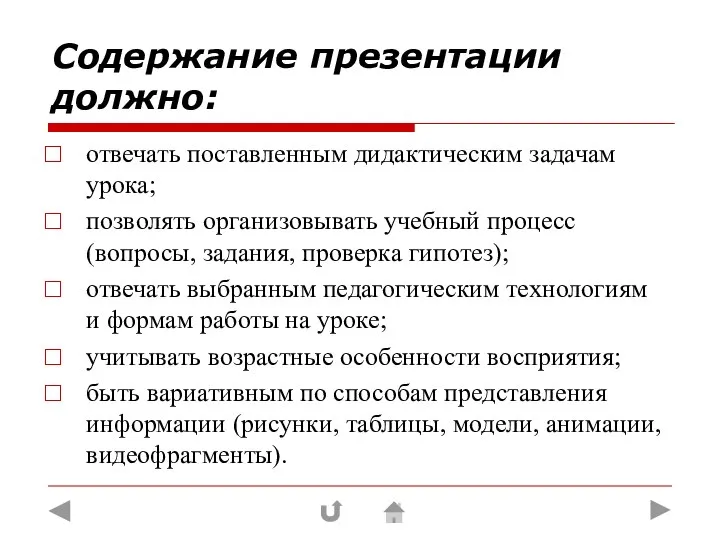 Содержание презентации должно:

□ отвечать поставленным дидактическим задачам урока;

□ позволять организовывать учебный процесс (вопросы, задания, проверка гипотез);

□ отвечать выбранным педагогическим технологиям и формам работы на уроке;

□ учитывать возрастные особенности восприятия;

□ быть вариативным по способам представления информации (рисунки, таблицы, модели, анимации, видеофрагменты).